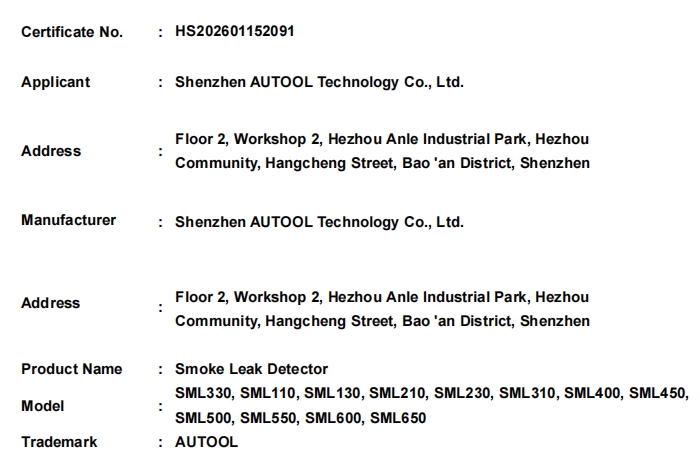 Certificate No. : HS202601152091

Applicant : Shenzhen AUTOOL Technology Co., Ltd.

Address : Floor 2, Workshop 2, Hezhou Anle Industrial Park, Hezhou Community, Hangcheng Street, Bao 'an District, Shenzhen

Manufacturer : Shenzhen AUTOOL Technology Co., Ltd.

Address : Floor 2, Workshop 2, Hezhou Anle Industrial Park, Hezhou Community, Hangcheng Street, Bao 'an District, Shenzhen

Product Name : Smoke Leak Detector

Model : SML330, SML110, SML130, SML210, SML230, SML310, SML400, SML450, SML500, SML550, SML600, SML650

Trademark : AUTOOL